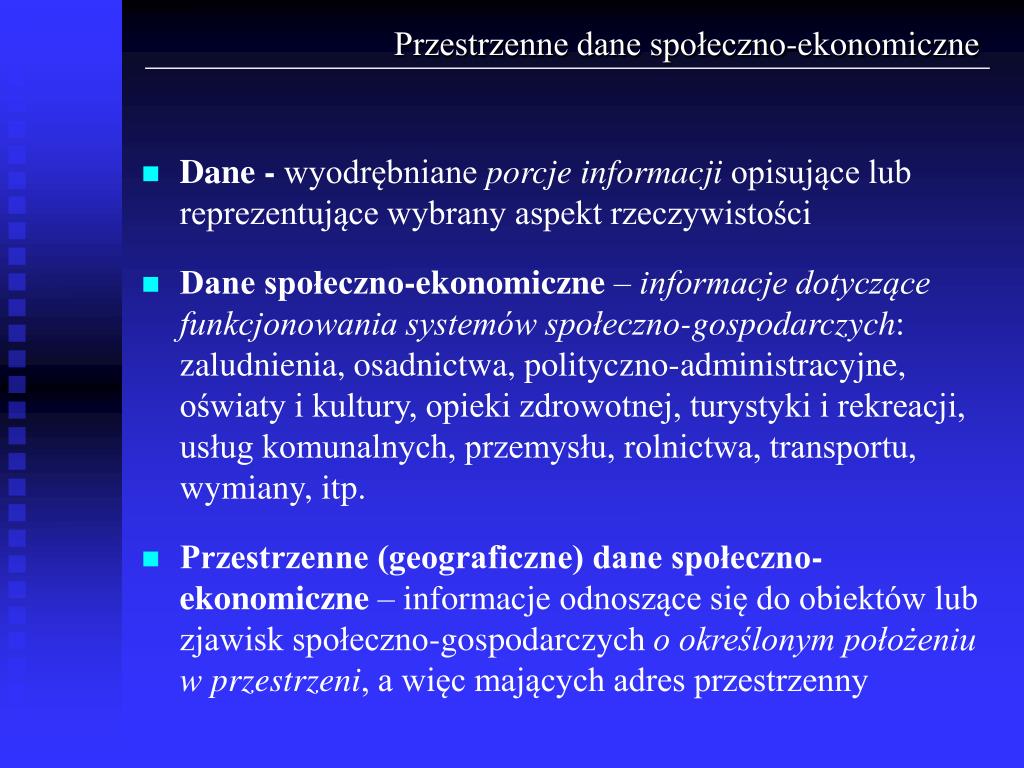 Przestrzenne dane społeczno-ekonomiczne

Dane - wyodrębniane porcje informacji opisujące lub reprezentujące wybrany aspekt rzeczywistości

Dane społeczno-ekonomiczne – informacje dotyczące funkcjonowania systemów społeczno-gospodarczych: zaludnienia, osadnictwa, polityczno-administracyjne, oświaty i kultury, opieki zdrowotnej, turystyki i rekreacji, usług komunalnych, przemysłu, rolnictwa, transportu, wymiany, itp.

Przestrzenne (geograficzne) dane społeczno-ekonomiczne – informacje odnoszące się do obiektów lub zjawisk społeczno-gospodarczych o określonym położeniu w przestrzeni, a więc mających adres przestrzenny